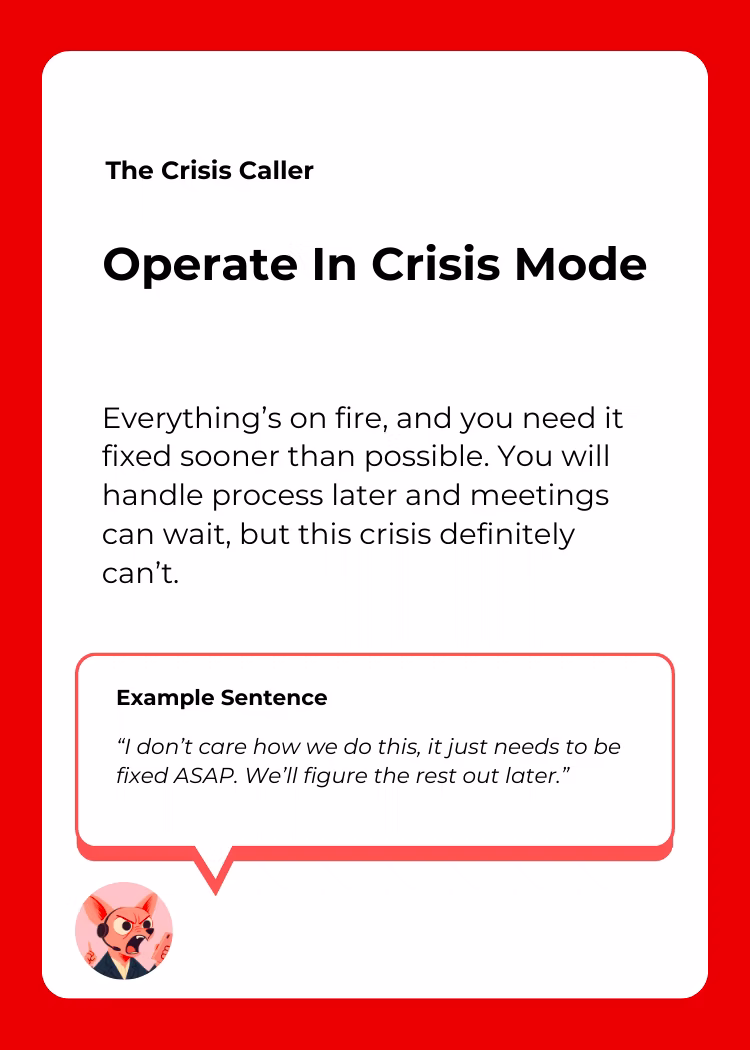 The Crisis Caller

Operate In Crisis Mode

Everything's on fire, and you need it fixed sooner than possible. You will handle process later and meetings can wait, but this crisis definitely can't.

Example Sentence

"I don't care how we do this, it just needs to be fixed ASAP. We'll figure the rest out later."